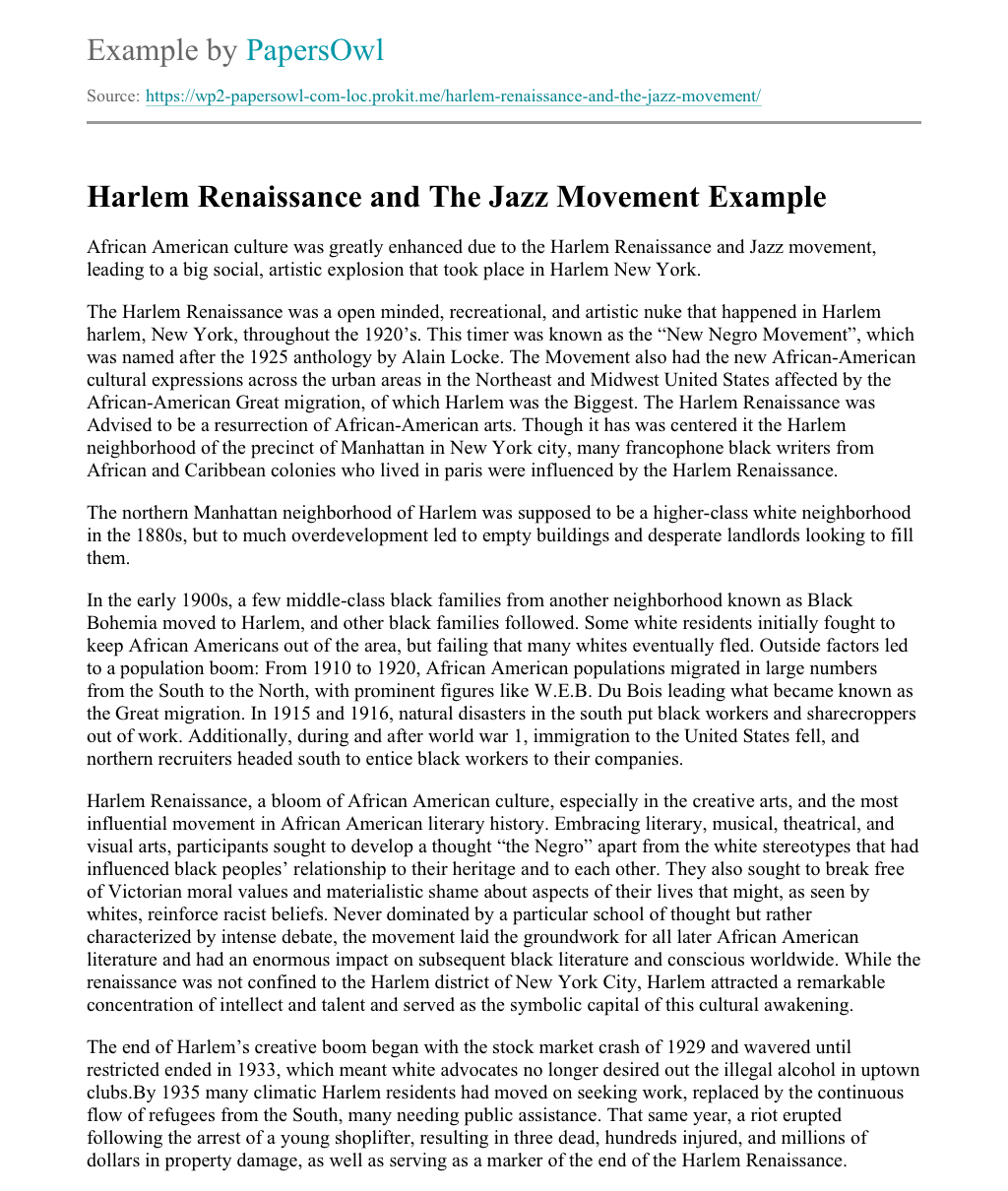 Example by PapersOwl

Source: https://wp2-papersowl-com-loc.prokit.me/harlem-renaissance-and-the-jazz-movement/

Harlem Renaissance and The Jazz Movement Example

African American culture was greatly enhanced due to the Harlem Renaissance and Jazz movement, leading to a big social, artistic explosion that took place in Harlem New York.

The Harlem Renaissance was a open minded, recreational, and artistic nuke that happened in Harlem harlem, New York, throughout the 1920's. This timer was known as the "New Negro Movement", which was named after the 1925 anthology by Alain Locke. The Movement also had the new African-American cultural expressions across the urban areas in the Northeast and Midwest United States affected by the African-American Great migration, of which Harlem was the Biggest. The Harlem Renaissance was Advised to be a resurrection of African-American arts. Though it has was centered it the Harlem neighborhood of the precinct of Manhattan in New York city, many francophone black writers from African and Caribbean colonies who lived in paris were influenced by the Harlem Renaissance.

The northern Manhattan neighborhood of Harlem was supposed to be a higher-class white neighborhood in the 1880s, but to much overdevelopment led to empty buildings and desperate landlords looking to fill them.

In the early 1900s, a few middle-class black families from another neighborhood known as Black Bohemia moved to Harlem, and other black families followed. Some white residents initially fought to keep African Americans out of the area, but failing that many whites eventually fled. Outside factors led to a population boom: From 1910 to 1920, African American populations migrated in large numbers from the South to the North, with prominent figures like W.E.B. Du Bois leading what became known as the Great migration. In 1915 and 1916, natural disasters in the south put black workers and sharecroppers out of work. Additionally, during and after world war 1, immigration to the United States fell, and northern recruiters headed south to entice black workers to their companies.

Harlem Renaissance, a bloom of African American culture, especially in the creative arts, and the most influential movement in African American literary history. Embracing literary, musical, theatrical, and visual arts, participants sought to develop a thought "the Negro" apart from the white stereotypes that had influenced black peoples' relationship to their heritage and to each other. They also sought to break free of Victorian moral values and materialistic shame about aspects of their lives that might, as seen by whites, reinforce racist beliefs. Never dominated by a particular school of thought but rather characterized by intense debate, the movement laid the groundwork for all later African American literature and had an enormous impact on subsequent black literature and conscious worldwide. While the renaissance was not confined to the Harlem district of New York City, Harlem attracted a remarkable concentration of intellect and talent and served as the symbolic capital of this cultural awakening.

The end of Harlem's creative boom began with the stock market crash of 1929 and wavered until restricted ended in 1933, which meant white advocates no longer desired out the illegal alcohol in uptown clubs.By 1935 many climatic Harlem residents had moved on seeking work, replaced by the continuous flow of refugees from the South, many needing public assistance. That same year, a riot erupted following the arrest of a young shoplifter, resulting in three dead, hundreds injured, and millions of dollars in property damage, as well as serving as a marker of the end of the Harlem Renaissance.